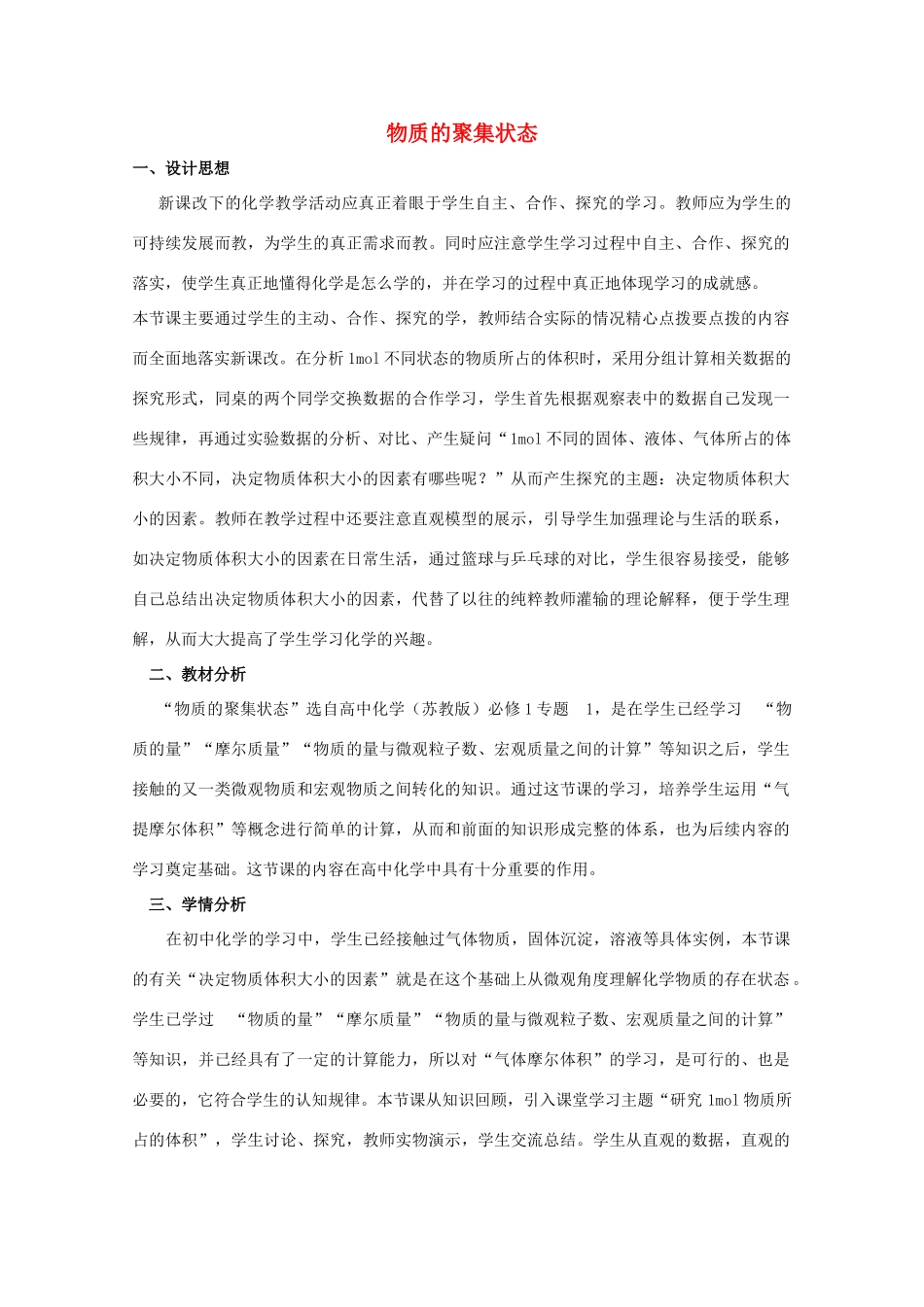 物质的聚集状态

一、设计思想

新课改下的化学教学活动应真正着眼于学生自主、合作、探究的学习。教师应为学生的可持续发展而教，为学生的真正需求而教。同时应注意学生学习过程中自主、合作、探究的落实，使学生真正地懂得化学是怎么学的，并在学习的过程中真正地体现学习的成就感。

本节课主要通过学生的主动、合作、探究的学，教师结合实际的情况精心点拨要点拨的内容而全面地落实新课改。在分析1mol不同状态的物质所占的体积时，采用分组计算相关数据的探究形式，同桌的两个同学交换数据的合作学习，学生首先根据观察表中的数据自己发现一些规律，再通过实验数据的分析、对比、产生疑问“1mol不同的固体、液体、气体所占的体积大小不同，决定物质体积大小的因素有哪些呢？”从而产生探究的主题：决定物质体积大小的因素。教师在教学过程中还要注意直观模型的展示，引导学生加强理论与生活的联系，如决定物质体积大小的因素在日常生活，通过篮球与乒乓球的对比，学生很容易接受，能够自己总结出决定物质体积大小的因素，代替了以往的纯粹教师灌输的理论解释，便于学生理解，从而大大提高了学生学习化学的兴趣。

二、教材分析

“物质的聚集状态”选自高中化学（苏教版）必修1专题 1，是在学生已经学习 “物质的量”“摩尔质量”“物质的量与微观粒子数、宏观质量之间的计算”等知识之后，学生接触的又一类微观物质和宏观物质之间转化的知识。通过这节课的学习，培养学生运用“气提摩尔体积”等概念进行简单的计算，从而和前面的知识形成完整的体系，也为后续内容的学习奠定基础。这节课的内容在高中化学中具有十分重要的作用。

三、学情分析

在初中化学的学习中，学生已经接触过气体物质，固体沉淀，溶液等具体实例，本节课的有关“决定物质体积大小的因素”就是在这个基础上从微观角度理解化学物质的存在状态。学生已学过 “物质的量”“摩尔质量”“物质的量与微观粒子数、宏观质量之间的计算”等知识，并已经具有了一定的计算能力，所以对“气体摩尔体积”的学习，是可行的、也是必要的，它符合学生的认知规律。本节课从知识回顾，引入课堂学习主题“研究1mol物质所占的体积”，学生讨论、探究，教师实物演示，学生交流总结。学生从直观的数据，直观的